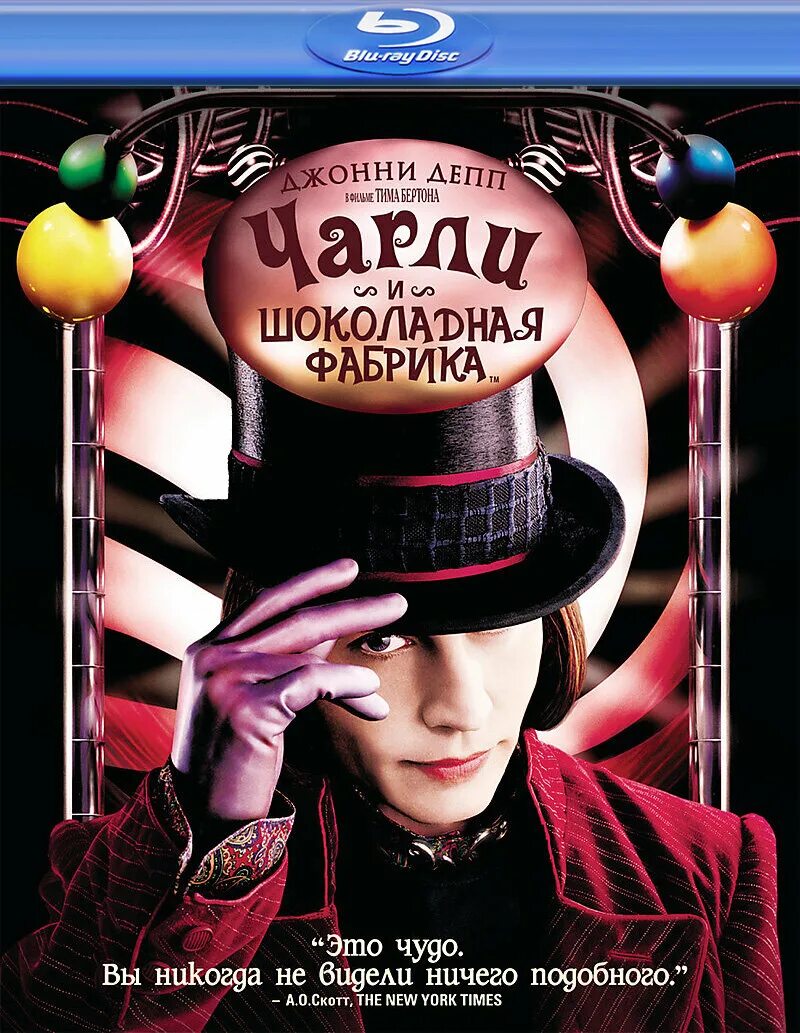 Blu-ray Disc

ДЖОННИ ДЕПП
В ФИЛЬМЕ ТИМА БЕРТОНА
ЧАРЛИ
И
ШОКОЛАДНАЯ
ФАБРИКА™

"Это чудо.
Вы никогда не видели ничего подобного."
– А.О.Скотт, THE NEW YORK TIMES